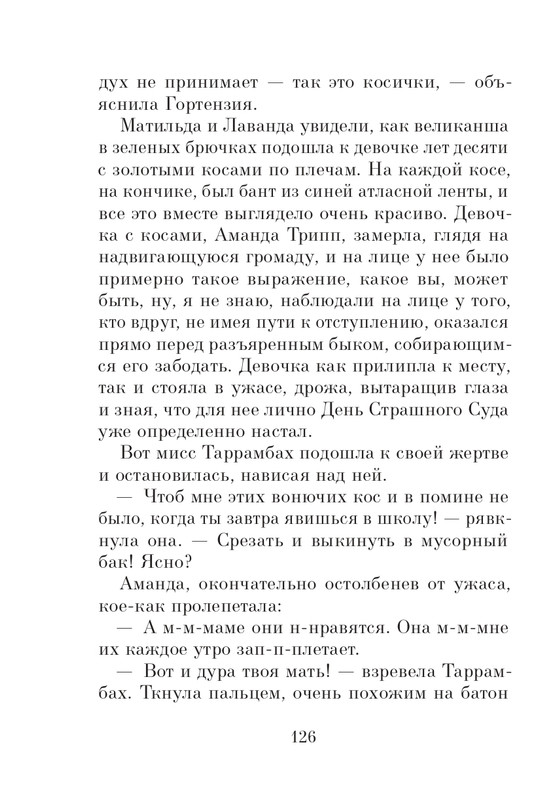 дух не принимает — так это косички, — объяснила Гортензия.

Матильда и Лаванда увидели, как великанша в зеленых брючках подошла к девочке лет десяти с золотыми косами по плечам. На каждой косе, на кончике, был бант из синей атласной ленты, и все это вместе выглядело очень красиво. Девочка с косами, Аманда Трипп, замерла, глядя на надвигающуюся громаду, и на лице у нее было примерно такое выражение, какое вы, может быть, ну, я не знаю, наблюдали на лице у того, кто вдруг, не имея пути к отступлению, оказался прямо перед разъяренным быком, собирающимся его забодать. Девочка как прилипла к месту, так и стояла в ужасе, дрожа, вытаращив глаза и зная, что для нее лично День Страшного Суда уже определенно настал.

Вот мисс Таррамбах подошла к своей жертве и остановилась, нависая над ней.

— Чтоб мне этих вонючих кос и в помине не было, когда ты завтра явишься в школу! — рявкнула она. — Срезать и выкинуть в мусорный бак! Ясно?

Аманда, окончательно остолбенев от ужаса, кое-как пролепетала:

— А м-м-маме они н-нравятся. Она м-м-мне их каждое утро зап-п-плетает.

— Вот и дура твоя мать! — взревела Таррамбах. Ткнула пальцем, очень похожим на батон

126